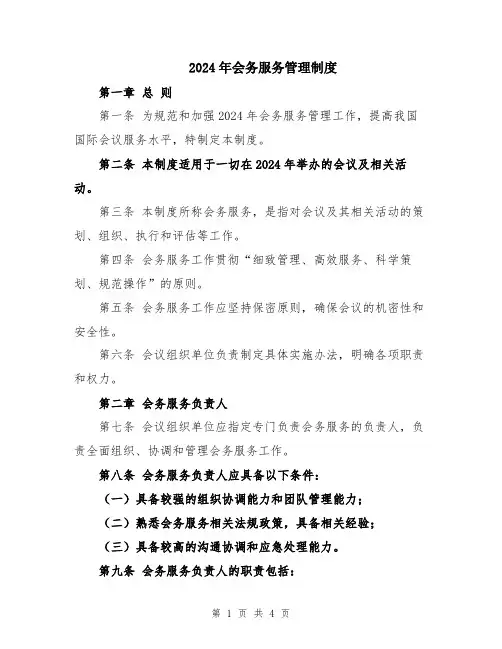 2024年会务服务管理制度

第一章 总 则

第一条 为规范和加强2024年会务服务管理工作，提高我国国际会议服务水平，特制定本制度。

第二条 本制度适用于一切在2024年举办的会议及相关活动。

第三条 本制度所称会务服务，是指对会议及其相关活动的策划、组织、执行和评估等工作。

第四条 会务服务工作贯彻“细致管理、高效服务、科学策划、规范操作”的原则。

第五条 会务服务工作应坚持保密原则，确保会议的机密性和安全性。

第六条 会议组织单位负责制定具体实施办法，明确各项职责和权力。

第二章 会务服务负责人

第七条 会议组织单位应指定专门负责会务服务的负责人，负责全面组织、协调和管理会务服务工作。

第八条 会务服务负责人应具备以下条件：

（一）具备较强的组织协调能力和团队管理能力；

（二）熟悉会务服务相关法规政策，具备相关经验；

（三）具备较高的沟通协调和应急处理能力。

第九条 会务服务负责人的职责包括：

第 1 页 共 4 页